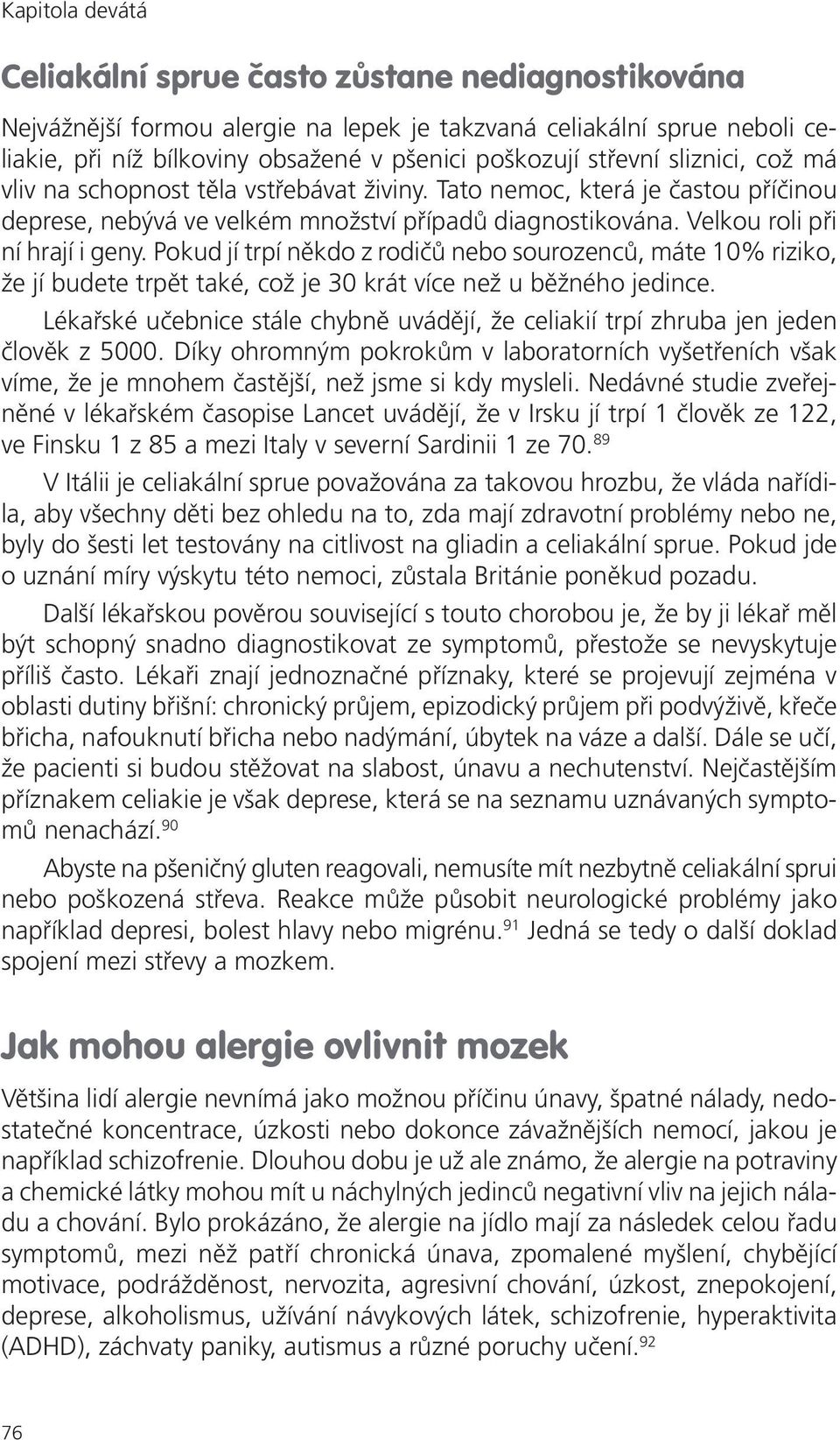 Kapitola devátá

Celiakální sprue často zůstane nediagnostikována

Nejvážnější formou alergie na lepek je takzvaná celiakální sprue neboli celiakie, při níž bílkoviny obsažené v pšenici poškozují střevní sliznici, což má vliv na schopnost těla vstřebávat živiny. Tato nemoc, která je častou příčinou deprese, nebývá ve velkém množství případů diagnostikována. Velkou roli při ní hrají i geny. Pokud jí trpí někdo z rodičů nebo sourozenců, máte 10% riziko, že jí budete trpět také, což je 30 krát více než u běžného jedince.

Lékařské učebnice stále chybně uvádějí, že celiakií trpí zhruba jen jeden člověk z 5000. Díky ohromným pokrokům v laboratorních vyšetřeních však víme, že je mnohem častější, než jsme si kdy mysleli. Nedávné studie zveřejněné v lékařském časopise Lancet uvádějí, že v Irsku jí trpí 1 člověk ze 122, ve Finsku 1 z 85 a mezi Italy v severní Sardinii 1 ze 70.$^{89}$

V Itálii je celiakální sprue považována za takovou hrozbu, že vláda nařídila, aby všechny děti bez ohledu na to, zda mají zdravotní problémy nebo ne, byly do šesti let testovány na citlivost na gliadin a celiakální sprue. Pokud jde o uznání míry výskytu této nemoci, zůstala Británie poněkud pozadu.

Další lékařskou pověrou související s touto chorobou je, že by ji lékař měl být schopný snadno diagnostikovat ze symptomů, přestože se nevyskytuje příliš často. Lékaři znají jednoznačné příznaky, které se projevují zejména v oblasti dutiny břišní: chronický průjem, epizodický průjem při podvýživě, křeče břicha, nafouknutí břicha nebo nadýmání, úbytek na váze a další. Dále se učí, že pacienti si budou stěžovat na slabost, únavu a nechutenství. Nejčastějším příznakem celiakie je však deprese, která se na seznamu uznávaných symptomů nenachází.$^{90}$

Abyste na pšeničný gluten reagovali, nemusíte mít nezbytně celiakální sprui nebo poškozená střeva. Reakce může působit neurologické problémy jako například depresi, bolest hlavy nebo migrénu.$^{91}$ Jedná se tedy o další doklad spojení mezi střevy a mozkem.

Jak mohou alergie ovlivnit mozek

Většina lidí alergie nevnímá jako možnou příčinu únavy, špatné nálady, nedostatečné koncentrace, úzkosti nebo dokonce závažnějších nemocí, jakou je například schizofrenie. Dlouhou dobu je už ale známo, že alergie na potraviny a chemické látky mohou mít u náchylných jedinců negativní vliv na jejich náladu a chování. Bylo prokázáno, že alergie na jídlo mají za následek celou řadu symptomů, mezi něž patří chronická únava, zpomalené myšlení, chybějící motivace, podrážděnost, nervozita, agresivní chování, úzkost, znepokojení, deprese, alkoholismus, užívání návykových látek, schizofrenie, hyperaktivita (ADHD), záchvaty paniky, autismus a různé poruchy učení.$^{92}$

76